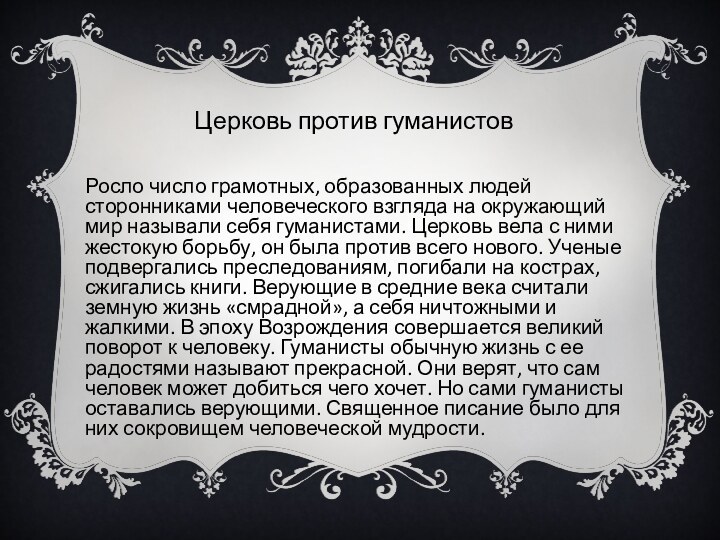 Церковь против гуманистов

Росло число грамотных, образованных людей сторонниками человеческого взгляда на окружающий мир называли себя гуманистами. Церковь вела с ними жестокую борьбу, он была против всего нового. Ученые подвергались преследованиям, погибали на кострах, сжигались книги. Верующие в средние века считали земную жизнь «смрадной», а себя ничтожными и жалкими. В эпоху Возрождения совершается великий поворот к человеку. Гуманисты обычную жизнь с ее радостями называют прекрасной. Они верят, что сам человек может добиться чего хочет. Но сами гуманисты оставались верующими. Священное писание было для них сокровищем человеческой мудрости.